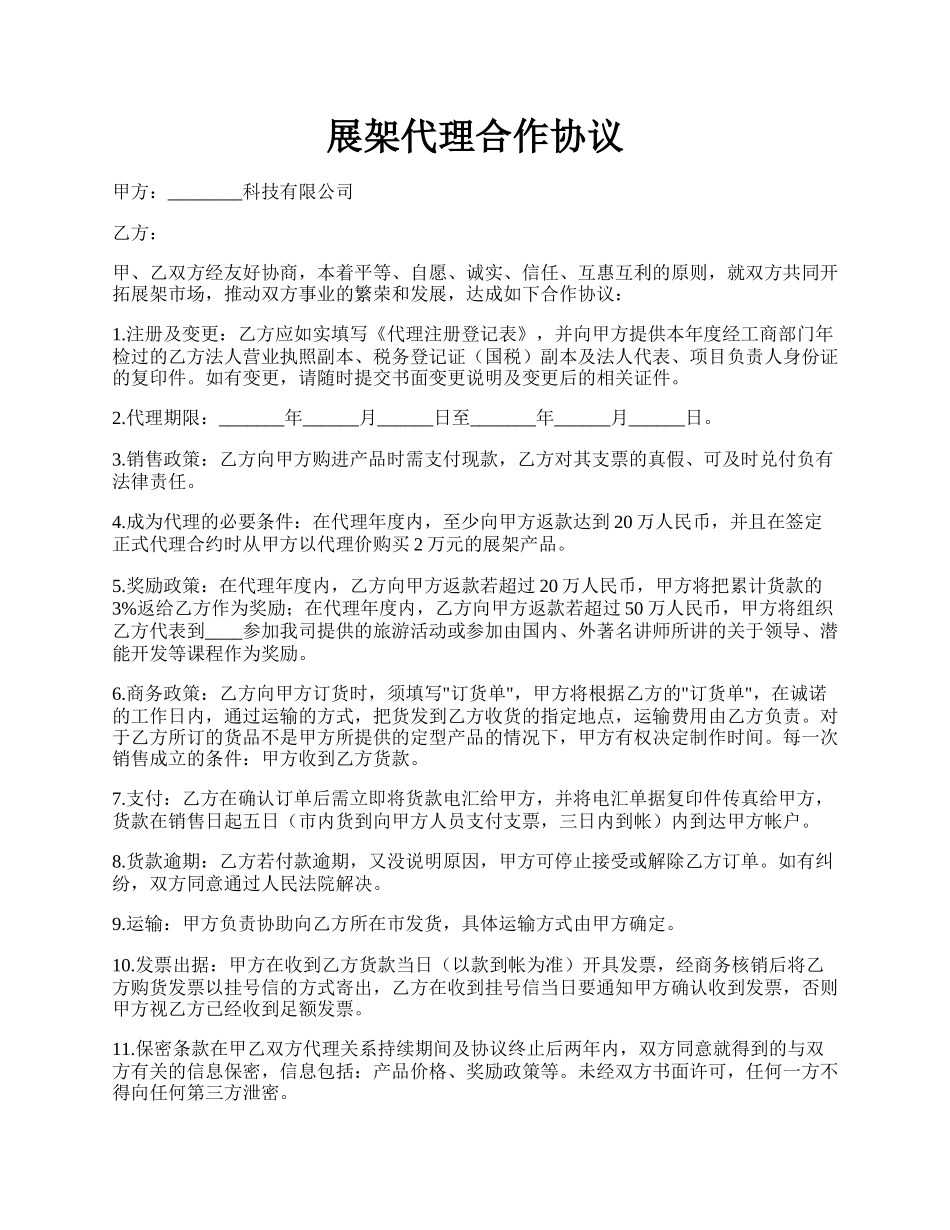 展架代理合作协议

甲方：________科技有限公司

乙方：

甲、乙双方经友好协商，本着平等、自愿、诚实、信任、互惠互利的原则，就双方共同开拓展架市场，推动双方事业的繁荣和发展，达成如下合作协议：

1.注册及变更：乙方应如实填写《代理注册登记表》，并向甲方提供本年度经工商部门年检过的乙方法人营业执照副本、税务登记证（国税）副本及法人代表、项目负责人身份证的复印件。如有变更，请随时提交书面变更说明及变更后的相关证件。

2.代理期限：_______年______月______日至_______年______月______日。

3.销售政策：乙方向甲方购进产品时需支付现款，乙方对其支票的真假、可及时兑付负有法律责任。

4.成为代理的必要条件：在代理年度内，至少向甲方返款达到 20 万人民币，并且在签定正式代理合约时从甲方以代理价购买 2 万元的展架产品。

5.奖励政策：在代理年度内，乙方向甲方返款若超过 20 万人民币，甲方将把累计货款的 3%返给乙方作为奖励；在代理年度内，乙方向甲方返款若超过 50 万人民币，甲方将组织乙方代表到____参加我司提供的旅游活动或参加由国内、外著名讲师所讲的关于领导、潜能开发等课程作为奖励。

6.商务政策：乙方向甲方订货时，须填写"订货单"，甲方将根据乙方的"订货单"，在诚诺的工作日内，通过运输的方式，把货发到乙方收货的指定地点，运输费用由乙方负责。对于乙方所订的货品不是甲方所提供的定型产品的情况下，甲方有权决定制作时间。每一次销售成立的条件：甲方收到乙方货款。

7.支付：乙方在确认订单后需立即将货款电汇给甲方，并将电汇单据复印件传真给甲方，货款在销售日起五日（市内货到向甲方人员支付支票，三日内到帐）内到达甲方帐户。

8.货款逾期：乙方若付款逾期，又没说明原因，甲方可停止接受或解除乙方订单。如有纠纷，双方同意通过人民法院解决。

9.运输：甲方负责协助向乙方所在市发货，具体运输方式由甲方确定。

10.发票出据：甲方在收到乙方货款当日（以款到帐为准）开具发票，经商务核销后将乙方购货发票以挂号信的方式寄出，乙方在收到挂号信当日要通知甲方确认收到发票，否则甲方视乙方已经收到足额发票。

11.保密条款在甲乙双方代理关系持续期间及协议终止后两年内，双方同意就得到的与双方有关的信息保密，信息包括：产品价格、奖励政策等。未经双方书面许可，任何一方不得向任何第三方泄密。